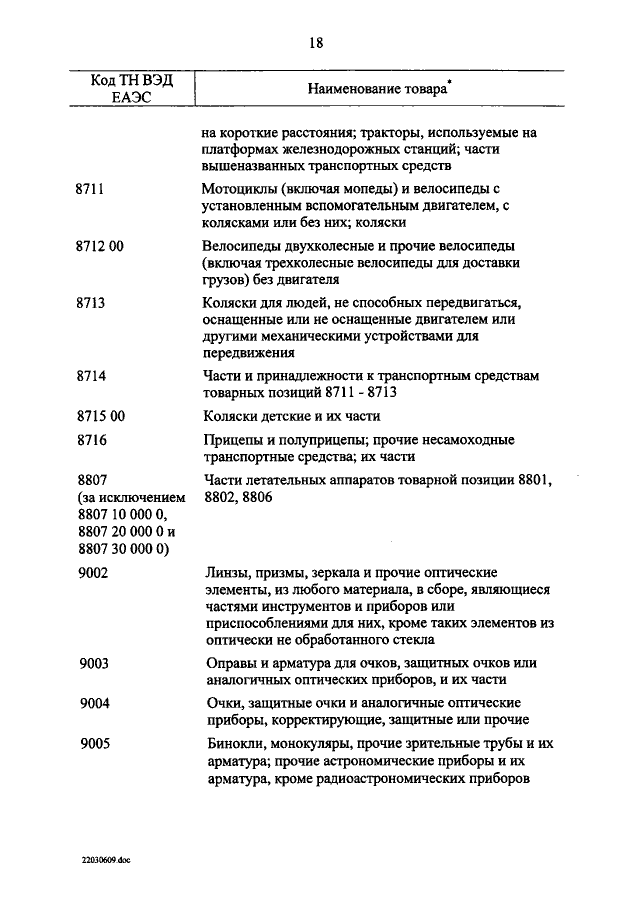 18

| Код ТН ВЭД ЕАЭС | Наименование товара* |
|---|---|
| | на короткие расстояния; тракторы, используемые на платформах железнодорожных станций; части вышеназванных транспортных средств |
| 8711 | Мотоциклы (включая мопеды) и велосипеды с установленным вспомогательным двигателем, с колясками или без них; коляски |
| 8712 00 | Велосипеды двухколесные и прочие велосипеды (включая трехколесные велосипеды для доставки грузов) без двигателя |
| 8713 | Коляски для людей, не способных передвигаться, оснащенные или не оснащенные двигателем или другими механическими устройствами для передвижения |
| 8714 | Части и принадлежности к транспортным средствам товарных позиций 8711 - 8713 |
| 8715 00 | Коляски детские и их части |
| 8716 | Прицепы и полуприцепы; прочие несамоходные транспортные средства; их части |
| 8807 (за исключением 8807 10 000 0, 8807 20 000 0 и 8807 30 000 0) | Части летательных аппаратов товарной позиции 8801, 8802, 8806 |
| 9002 | Линзы, призмы, зеркала и прочие оптические элементы, из любого материала, в сборе, являющиеся частями инструментов и приборов или приспособлениями для них, кроме таких элементов из оптически не обработанного стекла |
| 9003 | Оправы и арматура для очков, защитных очков или аналогичных оптических приборов, и их части |
| 9004 | Очки, защитные очки и аналогичные оптические приборы, корректирующие, защитные или прочие |
| 9005 | Бинокли, монокуляры, прочие зрительные трубы и их арматура; прочие астрономические приборы и их арматура, кроме радиоастрономических приборов |

22030609.doc